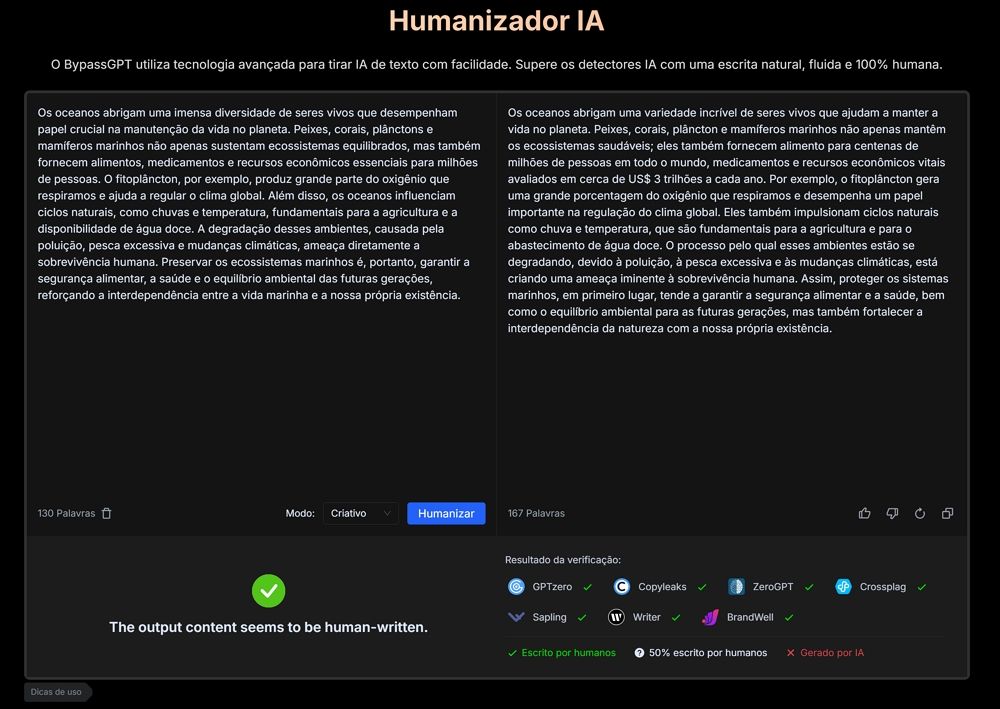 Humanizador IA

O BypassGPT utiliza tecnologia avançada para tirar IA de texto com facilidade. Supere os detectores IA com uma escrita natural, fluida e 100% humana.

Os oceanos abrigam uma imensa diversidade de seres vivos que desempenham papel crucial na manutenção da vida no planeta. Peixes, corais, plânctons e mamíferos marinhos não apenas sustentam ecossistemas equilibrados, mas também fornecem alimentos, medicamentos e recursos econômicos essenciais para milhões de pessoas. O fitoplâncton, por exemplo, produz grande parte do oxigênio que respiramos e ajuda a regular o clima global. Além disso, os oceanos influenciam ciclos naturais, como chuvas e temperatura, fundamentais para a agricultura e a disponibilidade de água doce. A degradação desses ambientes, causada pela poluição, pesca excessiva e mudanças climáticas, ameaça diretamente a sobrevivência humana. Preservar os ecossistemas marinhos é, portanto, garantir a segurança alimentar, a saúde e o equilíbrio ambiental das futuras gerações, reforçando a interdependência entre a vida marinha e a nossa própria existência.

130 Palavras

Modo: Criativo

Humanizar

Os oceanos abrigam uma variedade incrível de seres vivos que ajudam a manter a vida no planeta. Peixes, corais, plâncton e mamíferos marinhos não apenas mantêm os ecossistemas saudáveis; eles também fornecem alimento para centenas de milhões de pessoas em todo o mundo, medicamentos e recursos econômicos vitais avaliados em cerca de US$ 3 trilhões a cada ano. Por exemplo, o fitoplâncton gera uma grande porcentagem do oxigênio que respiramos e desempenha um papel importante na regulação do clima global. Eles também impulsionam ciclos naturais como chuva e temperatura, que são fundamentais para a agricultura e para o abastecimento de água doce. O processo pelo qual esses ambientes estão se degradando, devido à poluição, à pesca excessiva e às mudanças climáticas, está criando uma ameaça iminente à sobrevivência humana. Assim, proteger os sistemas marinhos, em primeiro lugar, tende a garantir a segurança alimentar e a saúde, bem como o equilíbrio ambiental para as futuras gerações, mas também fortalecer a interdependência da natureza com a nossa própria existência.

167 Palavras

The output content seems to be human-written.

Resultado da verificação:

GPTzero
Copyleaks
ZeroGPT
Crossplag
Sapling
Writer
BrandWell

Escrito por humanos
50% escrito por humanos
Gerado por IA

Dicas de uso